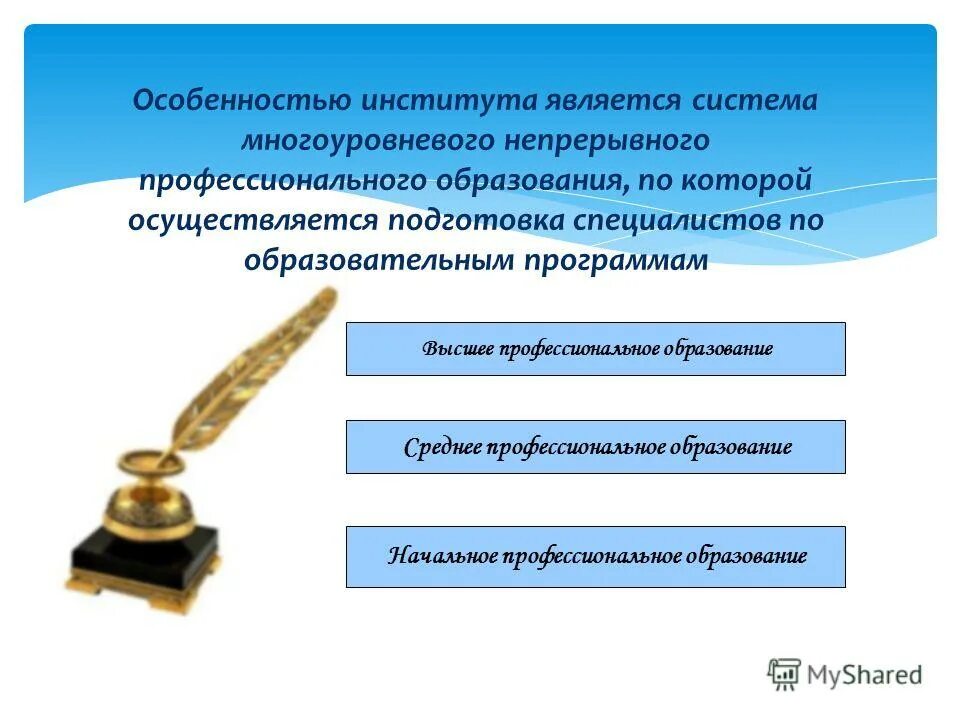 Особенностью института является система многоуровневого непрерывного профессионального образования, по которой осуществляется подготовка специалистов по образовательным программам

Высшее профессиональное образование

Среднее профессиональное образование

Начальное профессиональное образование

MyShared